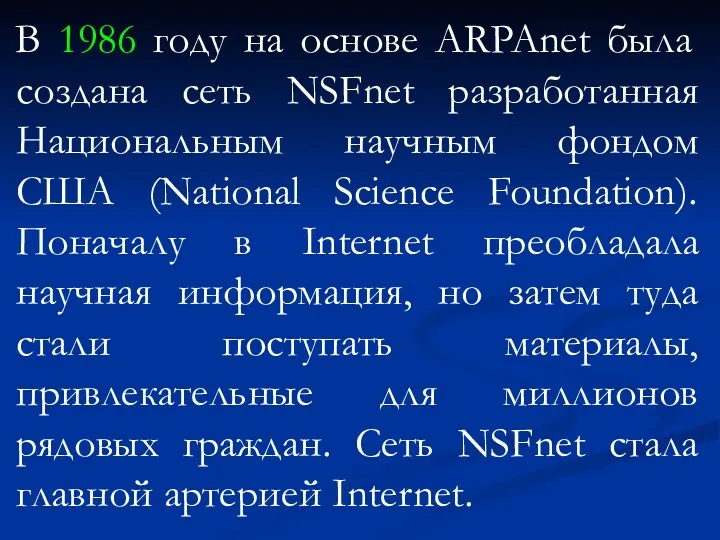 В 1986 году на основе ARPAnet была создана сеть NSFnet разработанная Национальным научным фондом США (National Science Foundation). Поначалу в Internet преобладала научная информация, но затем туда стали поступать материалы, привлекательные для миллионов рядовых граждан. Сеть NSFnet стала главной артерией Internet.